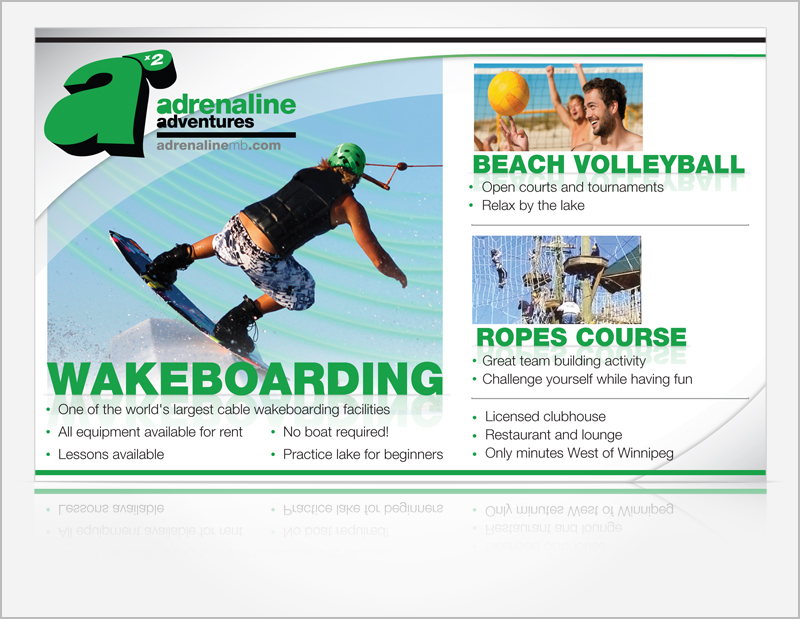 a x2
adrenaline
adventures
adrenalinemb.com

WAKEBOARDING
• One of the world's largest cable wakeboarding facilities
• All equipment available for rent
• Lessons available
• No boat required!
• Practice lake for beginners

BEACH VOLLEYBALL
• Open courts and tournaments
• Relax by the lake

ROPES COURSE
• Great team building activity
• Challenge yourself while having fun

• Licensed clubhouse
• Restaurant and lounge
• Only minutes West of Winnipeg